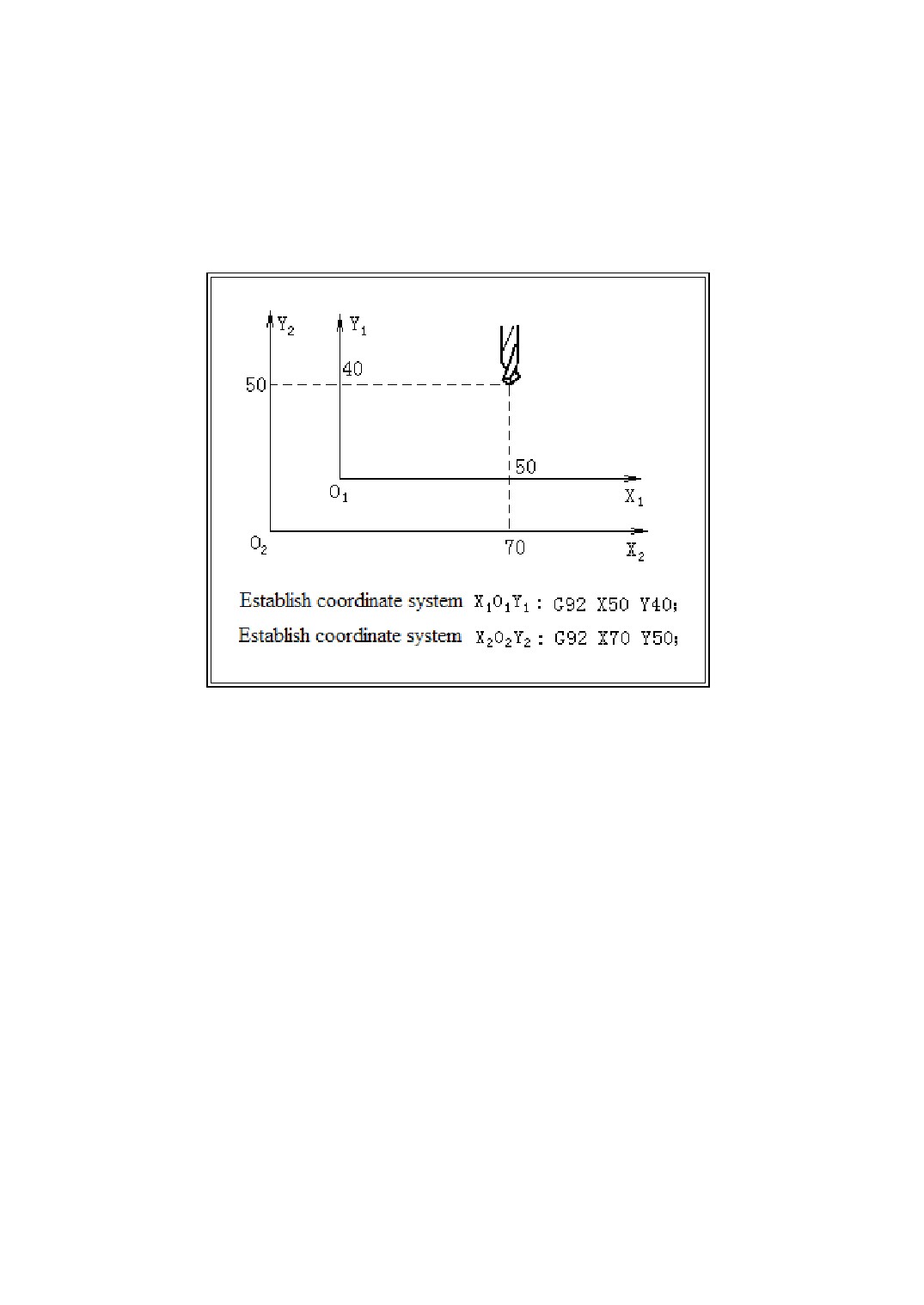 $Y_2$
$Y_1$
40
50
50
$O_1$
$X_1$
$O_2$
70
$X_2$

Establish coordinate system $X_1O_1Y_1$ : G92 X50 Y40;
Establish coordinate system $X_2O_2Y_2$ : G92 X70 Y50;